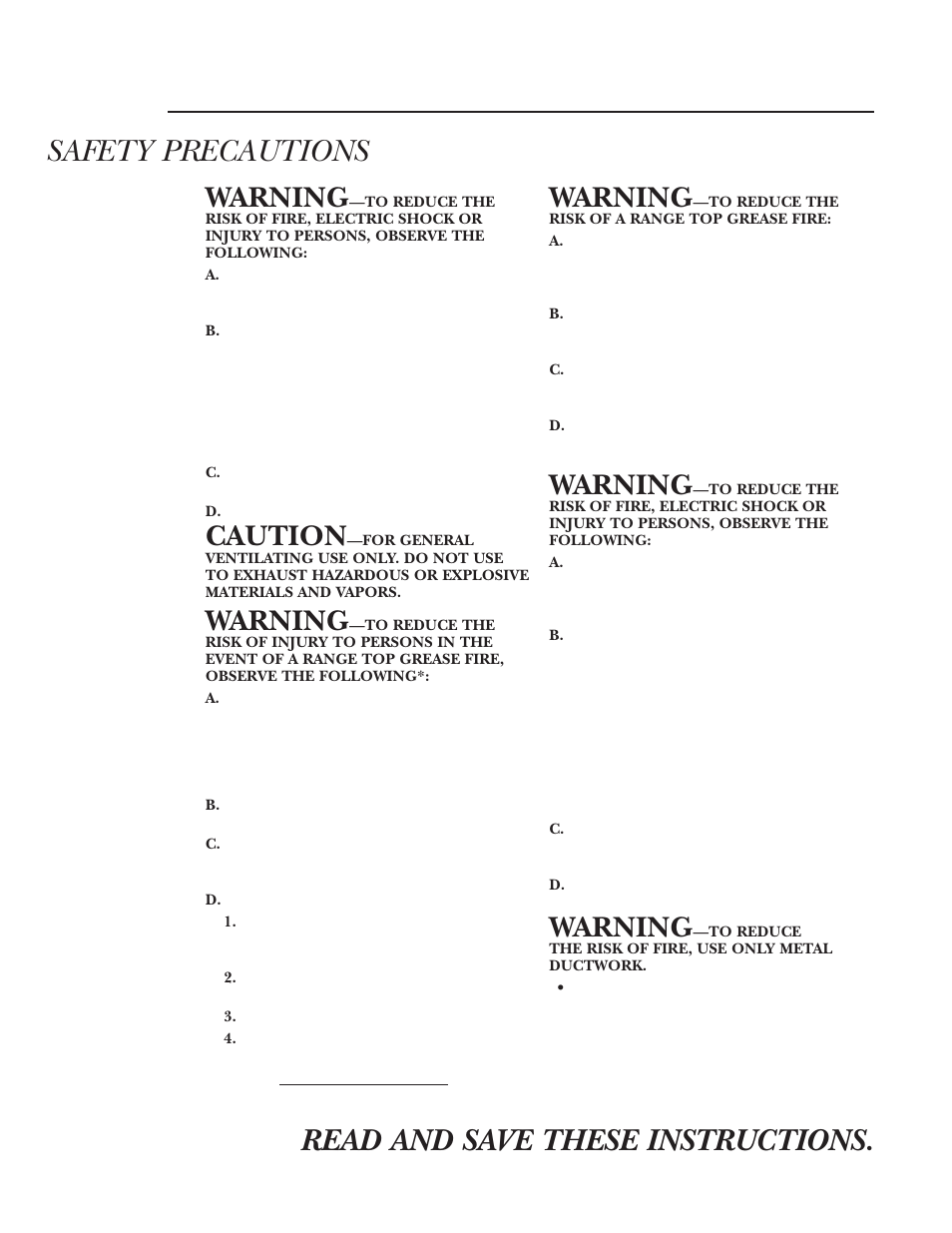 SAFETY PRECAUTIONS

WARNING—TO REDUCE THE RISK OF FIRE, ELECTRIC SHOCK OR INJURY TO PERSONS, OBSERVE THE FOLLOWING:

A.

B.

C.

D.

CAUTION—FOR GENERAL VENTILATING USE ONLY. DO NOT USE TO EXHAUST HAZARDOUS OR EXPLOSIVE MATERIALS AND VAPORS.

WARNING—TO REDUCE THE RISK OF INJURY TO PERSONS IN THE EVENT OF A RANGE TOP GREASE FIRE, OBSERVE THE FOLLOWING*:

A.

B.

C.

D.

1.

2.

3.

4.

WARNING—TO REDUCE THE RISK OF A RANGE TOP GREASE FIRE:

A.

B.

C.

D.

WARNING—TO REDUCE THE RISK OF FIRE, ELECTRIC SHOCK OR INJURY TO PERSONS, OBSERVE THE FOLLOWING:

A.

B.

C.

D.

WARNING—TO REDUCE THE RISK OF FIRE, USE ONLY METAL DUCTWORK.

•

READ AND SAVE THESE INSTRUCTIONS.